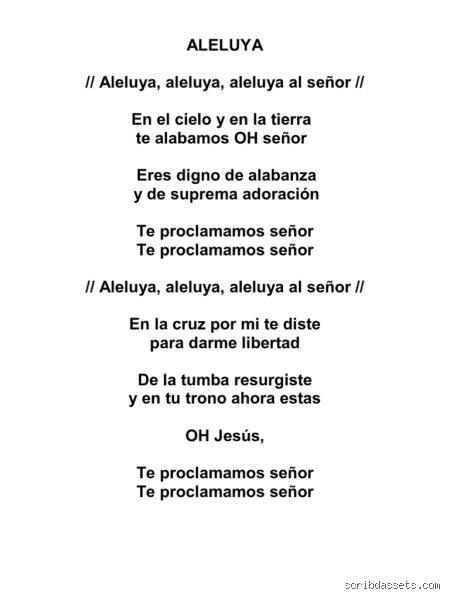 ALELUYA

// Aleluya, aleluya, aleluya al señor //

En el cielo y en la tierra
te alabamos OH señor

Eres digno de alabanza
y de suprema adoración

Te proclamamos señor
Te proclamamos señor

// Aleluya, aleluya, aleluya al señor //

En la cruz por mi te diste
para darme libertad

De la tumba resurgiste
y en tu trono ahora estas

OH Jesús,

Te proclamamos señor
Te proclamamos señor

scribdassets.com